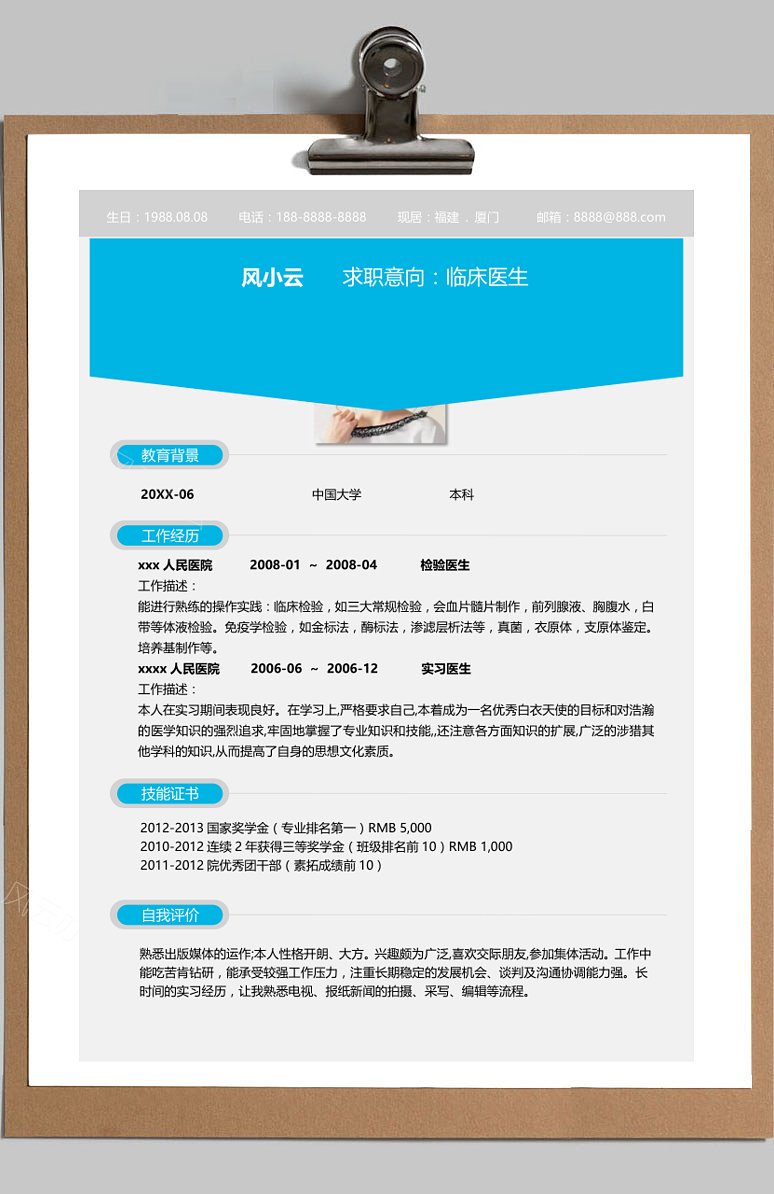 生日：1988.08.08　　电话：188-8888-8888　　现居：福建．厦门　　邮箱：8888@888.com

风小云　　求职意向：临床医生

教育背景

20XX-06　　中国大学　　本科

工作经历

xxx 人民医院　　2008-01 ～ 2008-04　　检验医生

工作描述：

能进行熟练的操作实践：临床检验，如三大常规检验，会血片髓片制作，前列腺液、胸腹水，白带等体液检验。免疫学检验，如金标法，酶标法，渗滤层析法等，真菌，衣原体，支原体鉴定。培养基制作等。

xxxx 人民医院　　2006-06 ～ 2006-12　　实习医生

工作描述：

本人在实习期间表现良好。在学习上,严格要求自己,本着成为一名优秀白衣天使的目标和对浩瀚的医学知识的强烈追求,牢固地掌握了专业知识和技能,,还注意各方面知识的扩展,广泛的涉猎其他学科的知识,从而提高了自身的思想文化素质。

技能证书

2012-2013 国家奖学金（专业排名第一）RMB 5,000
2010-2012 连续 2 年获得三等奖学金（班级排名前 10）RMB 1,000
2011-2012 院优秀团干部（素拓成绩前 10）

自我评价

熟悉出版媒体的运作;本人性格开朗、大方。兴趣颇为广泛,喜欢交际朋友,参加集体活动。工作中能吃苦肯钻研，能承受较强工作压力，注重长期稳定的发展机会、谈判及沟通协调能力强。长时间的实习经历，让我熟悉电视、报纸新闻的拍摄、采写、编辑等流程。